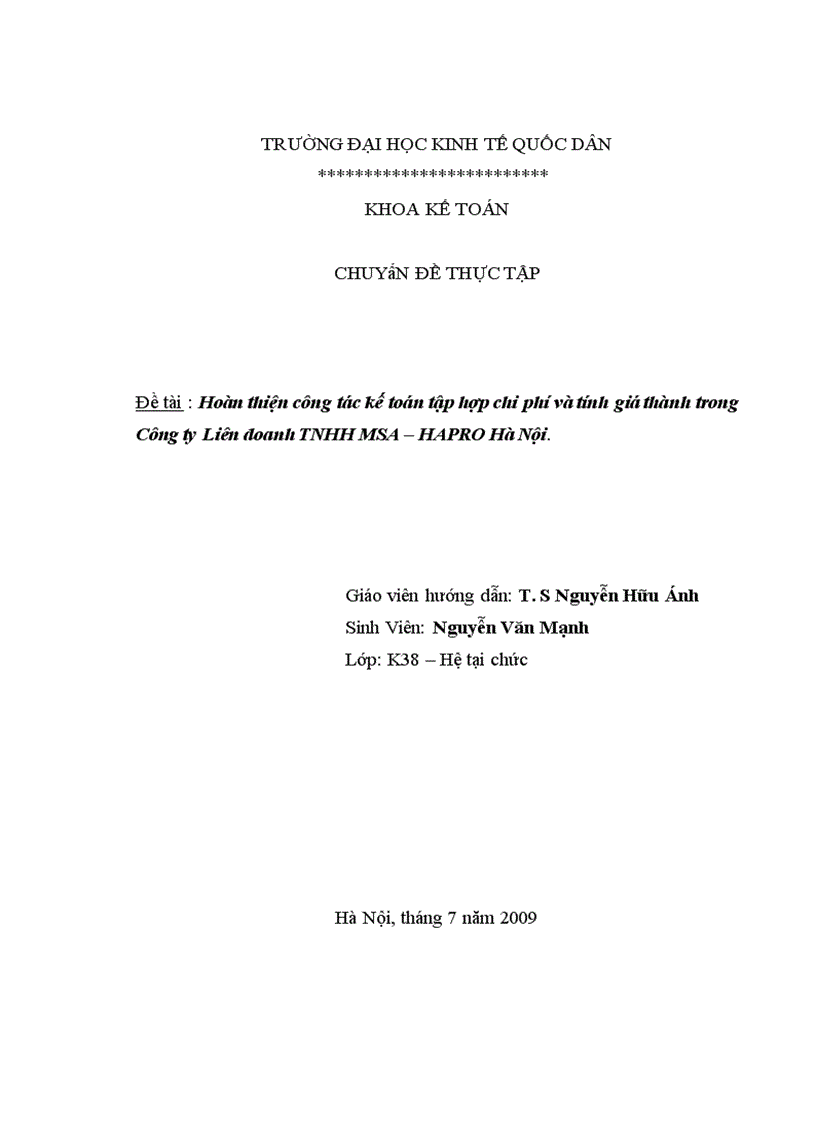 TRƯỜNG ĐẠI HỌC KINH TẾ QUỐC DÂN
************************

KHOA KẾ TOÁN

CHUYÊN ĐỀ THỰC TẬP

Đề tài : Hoàn thiện công tác kế toán tập hợp chi phí và tính giá thành trong Công ty Liên doanh TNHH MSA – HAPRO Hà Nội.

Giáo viên hướng dẫn: T. S Nguyễn Hữu Ánh
Sinh Viên: Nguyễn Văn Mạnh
Lớp: K38 – Hệ tại chức

Hà Nội, tháng 7 năm 2009